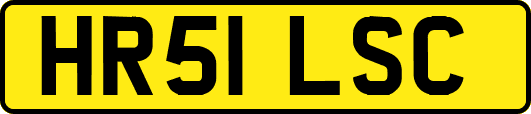 HR51 LSC